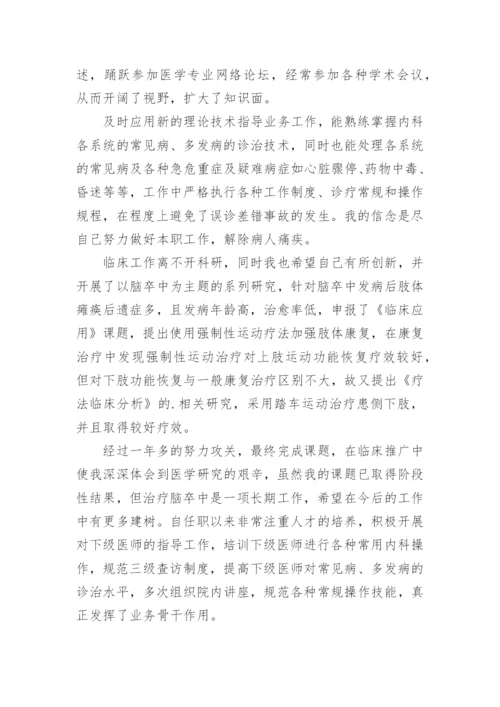 述，踊跃参加医学专业网络论坛，经常参加各种学术会议，从而开阔了视野，扩大了知识面。

及时应用新的理论技术指导业务工作，能熟练掌握内科各系统的常见病、多发病的诊治技术，同时也能处理各系统的常见病及各种急危重症及疑难病症如心脏骤停、药物中毒、昏迷等等，工作中严格执行各种工作制度、诊疗常规和操作规程，在程度上避免了误诊差错事故的发生。我的信念是尽自己努力做好本职工作，解除病人痛疾。

临床工作离不开科研，同时我也希望自己有所创新，并开展了以脑卒中为主题的系列研究，针对脑卒中发病后肢体瘫痪后遗症多，且发病年龄高，治愈率低，申报了《临床应用》课题，提出使用强制性运动疗法加强肢体康复，在康复治疗中发现强制性运动治疗对上肢运动功能恢复疗效较好，但对下肢功能恢复与一般康复治疗区别不大，故又提出《疗法临床分析》的.相关研究，采用踏车运动治疗患侧下肢，并且取得较好疗效。

经过一年多的努力攻关，最终完成课题，在临床推广中使我深深体会到医学研究的艰辛，虽然我的课题已取得阶段性结果，但治疗脑卒中是一项长期工作，希望在今后的工作中有更多建树。自任职以来非常注重人才的培养，积极开展对下级医师的指导工作，培训下级医师进行各种常用内科操作，规范三级查访制度，提高下级医师对常见病、多发病的诊治水平，多次组织院内讲座，规范各种常规操作技能，真正发挥了业务骨干作用。